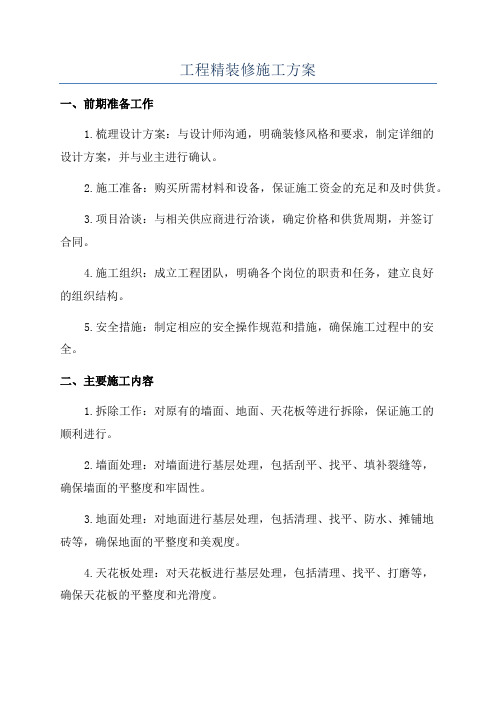 工程精装修施工方案

一、前期准备工作

1.梳理设计方案：与设计师沟通，明确装修风格和要求，制定详细的设计方案，并与业主进行确认。

2.施工准备：购买所需材料和设备，保证施工资金的充足和及时供货。

3.项目洽谈：与相关供应商进行洽谈，确定价格和供货周期，并签订合同。

4.施工组织：成立工程团队，明确各个岗位的职责和任务，建立良好的组织结构。

5.安全措施：制定相应的安全操作规范和措施，确保施工过程中的安全。

二、主要施工内容

1.拆除工作：对原有的墙面、地面、天花板等进行拆除，保证施工的顺利进行。

2.墙面处理：对墙面进行基层处理，包括刮平、找平、填补裂缝等，确保墙面的平整度和牢固性。

3.地面处理：对地面进行基层处理，包括清理、找平、防水、摊铺地砖等，确保地面的平整度和美观度。

4.天花板处理：对天花板进行基层处理，包括清理、找平、打磨等，确保天花板的平整度和光滑度。